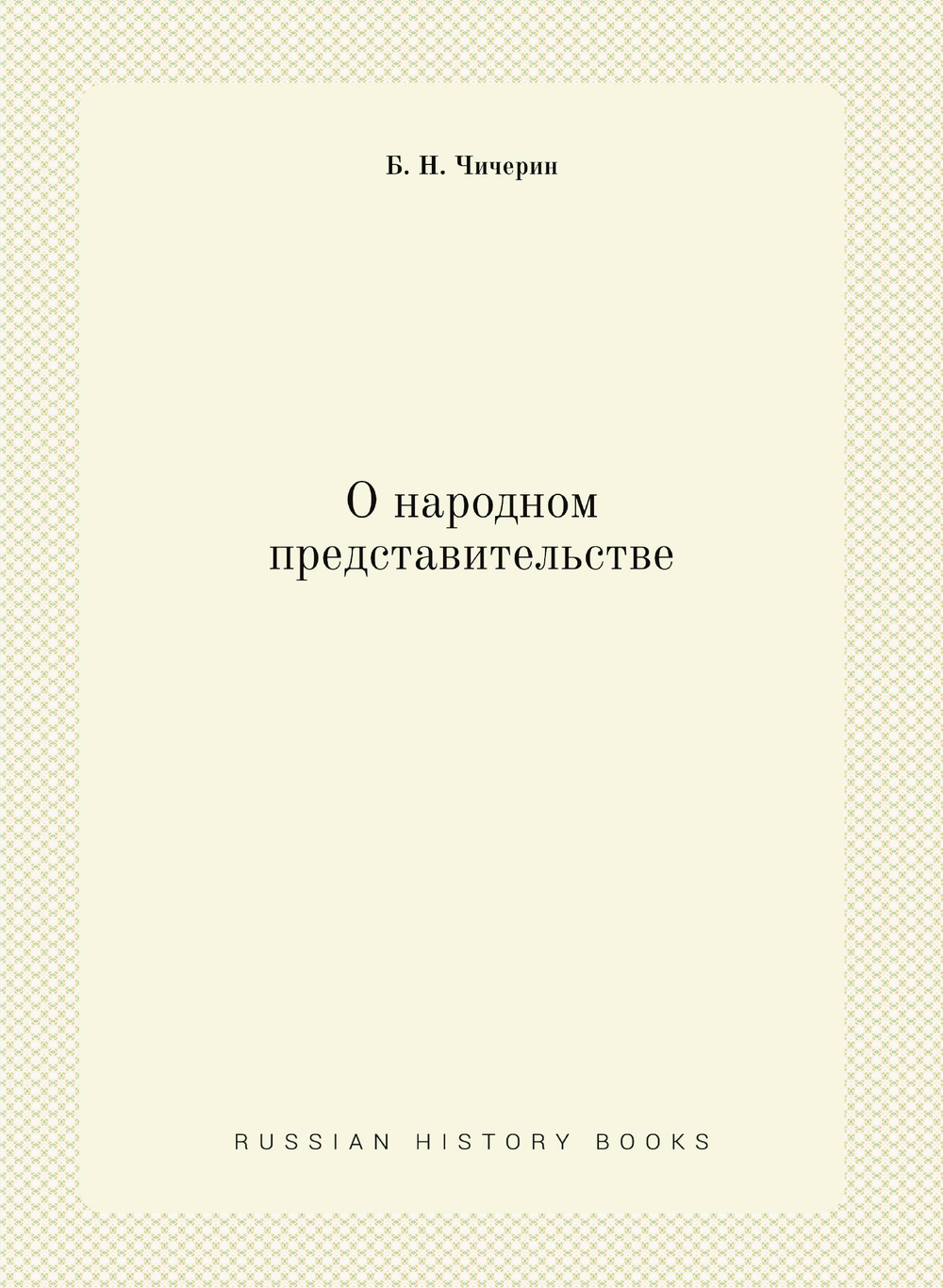 Б. Н. Чичерин

О народном представительстве

RUSSIAN HISTORY BOOKS